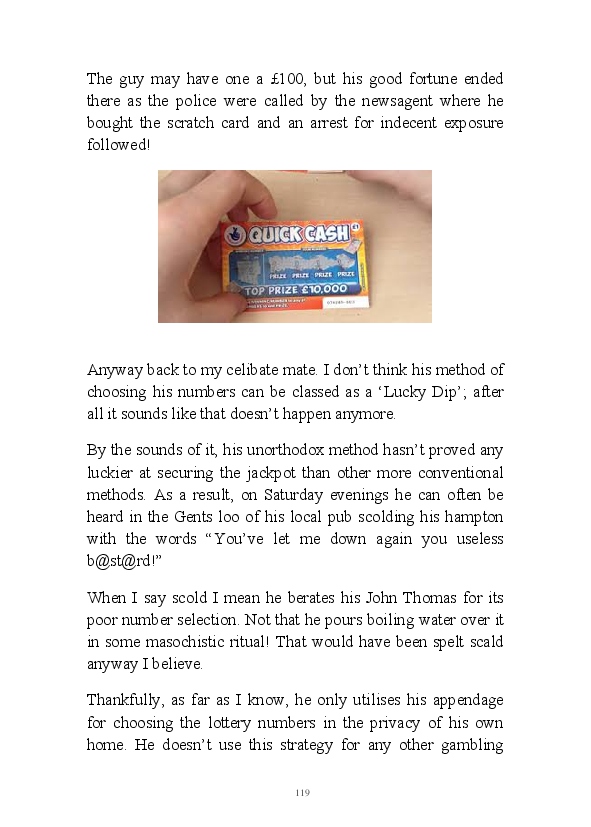 The guy may have one a £100, but his good fortune ended there as the police were called by the newsagent where he bought the scratch card and an arrest for indecent exposure followed!

QUICK CASH

PRIZE PRIZE PRIZE PRIZE

TOP PRIZE £10,000

Anyway back to my celibate mate. I don't think his method of choosing his numbers can be classed as a 'Lucky Dip'; after all it sounds like that doesn't happen anymore.

By the sounds of it, his unorthodox method hasn't proved any luckier at securing the jackpot than other more conventional methods. As a result, on Saturday evenings he can often be heard in the Gents loo of his local pub scolding his hampton with the words "You've let me down again you useless b@st@rd!"

When I say scold I mean he berates his John Thomas for its poor number selection. Not that he pours boiling water over it in some masochistic ritual! That would have been spelt scald anyway I believe.

Thankfully, as far as I know, he only utilises his appendage for choosing the lottery numbers in the privacy of his own home. He doesn't use this strategy for any other gambling

119